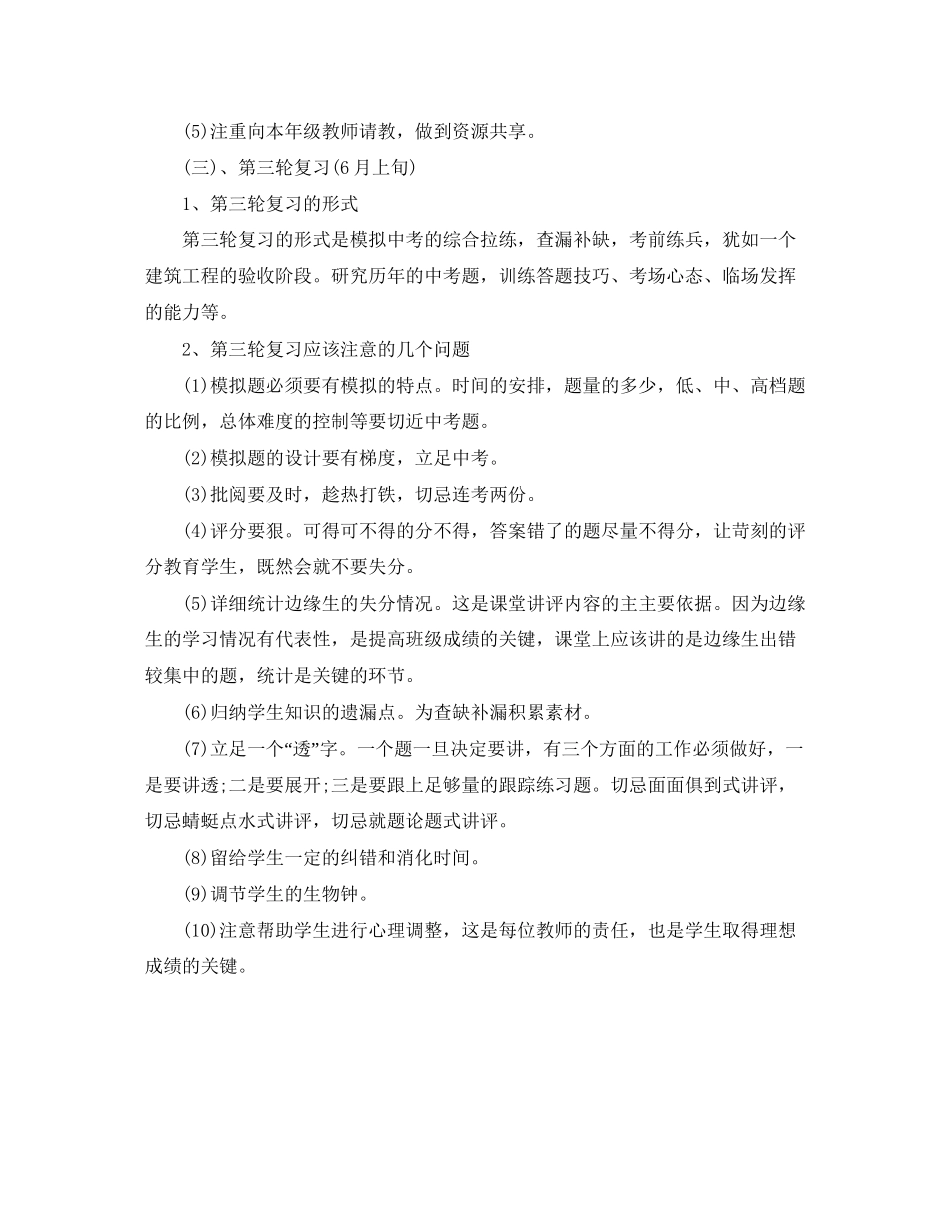 (5)注重向本年级教师请教，做到资源共享。

(三)、第三轮复习(6月上旬)

1、第三轮复习的形式

第三轮复习的形式是模拟中考的综合拉练，查漏补缺，考前练兵，犹如一个建筑工程的验收阶段。研究历年的中考题，训练答题技巧、考场心态、临场发挥的能力等。

2、第三轮复习应该注意的几个问题

(1)模拟题必须要有模拟的特点。时间的安排，题量的多少，低、中、高档题的比例，总体难度的控制等要切近中考题。

(2)模拟题的设计要有梯度，立足中考。

(3)批阅要及时，趁热打铁，切忌连考两份。

(4)评分要狠。可得可不得的分不得，答案错了的题尽量不得分，让苛刻的评分教育学生，既然会就不要失分。

(5)详细统计边缘生的失分情况。这是课堂讲评内容的主主要依据。因为边缘生的学习情况有代表性，是提高班级成绩的关键，课堂上应该讲的是边缘生出错较集中的题，统计是关键的环节。

(6)归纳学生知识的遗漏点。为查缺补漏积累素材。

(7)立足一个“透”字。一个题一旦决定要讲，有三个方面的工作必须做好，一是要讲透;二是要展开;三是要跟上足够量的跟踪练习题。切忌面面俱到式讲评，切忌蜻蜓点水式讲评，切忌就题论题式讲评。

(8)留给学生一定的纠错和消化时间。

(9)调节学生的生物钟。

(10)注意帮助学生进行心理调整，这是每位教师的责任，也是学生取得理想成绩的关键。